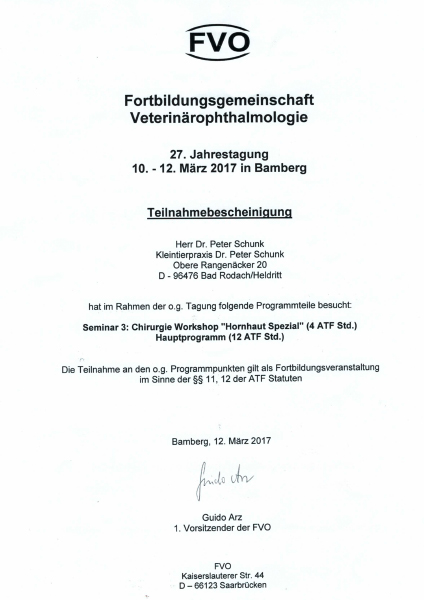 FVO

Fortbildungsgemeinschaft Veterinärophthalmologie

27. Jahrestagung
10. - 12. März 2017 in Bamberg

Teilnahmebescheinigung

Herr Dr. Peter Schunk
Kleintierpraxis Dr. Peter Schunk
Obere Rangenäcker 20
D - 96476 Bad Rodach/Heldritt

hat im Rahmen der o.g. Tagung folgende Programmteile besucht:

Seminar 3: Chirurgie Workshop "Hornhaut Spezial" (4 ATF Std.)
Hauptprogramm (12 ATF Std.)

Die Teilnahme an den o.g. Programmpunkten gilt als Fortbildungsveranstaltung im Sinne der §§ 11, 12 der ATF Statuten

Bamberg, 12. März 2017

Guido Arz

Guido Arz
1. Vorsitzender der FVO

FVO
Kaiserslauterer Str. 44
D – 66123 Saarbrücken